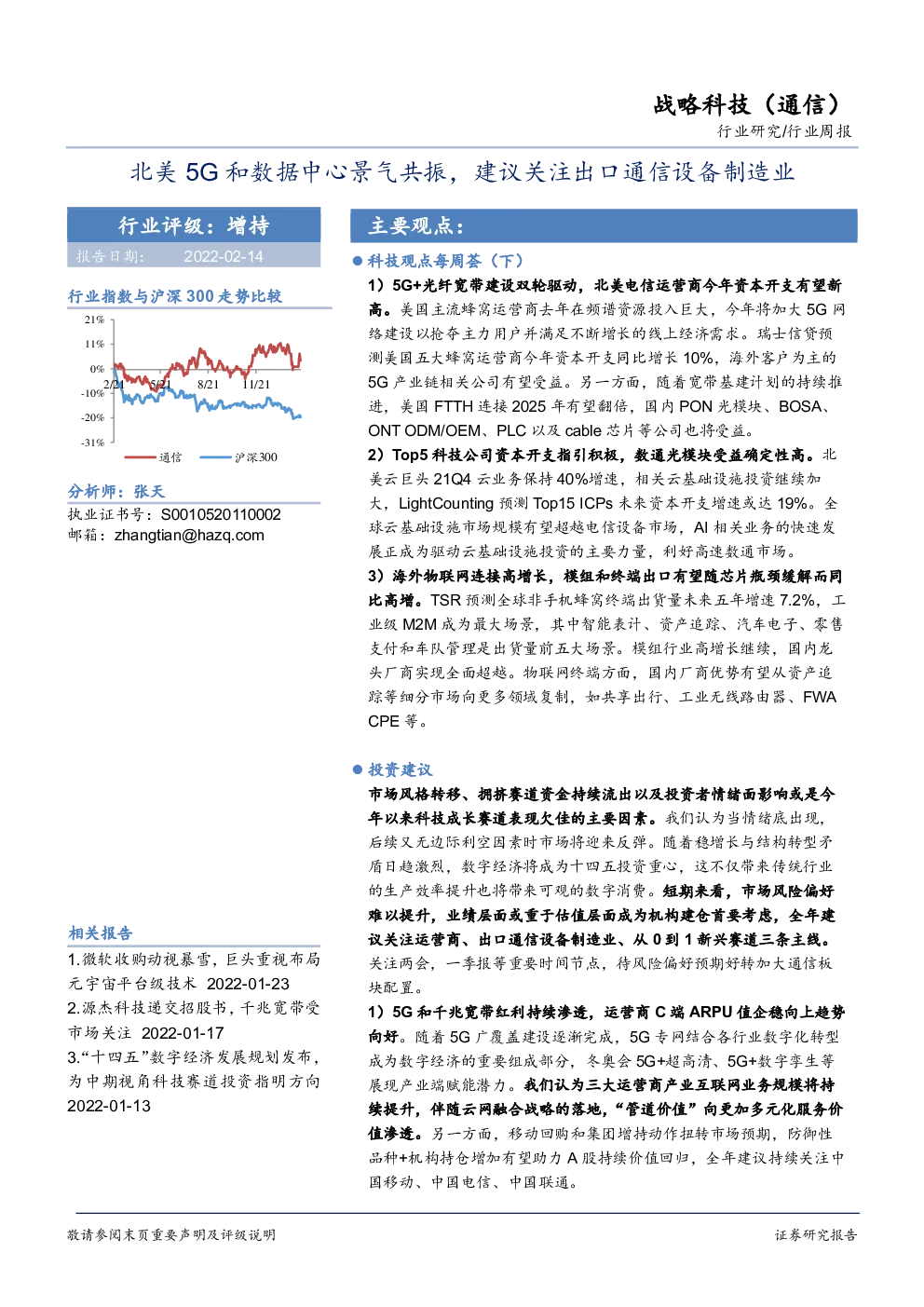 战略科技（通信）

行业研究/行业周报

北美 5G 和数据中心景气共振，建议关注出口通信设备制造业

行业评级：增持

报告日期： 2022-02-14

行业指数与沪深 300 走势比较

21%
11%
0%
-10%
-20%
-31%
2/21 5/21 8/21 11/21

通信 沪深300

分析师：张天

执业证书号：S0010520110002

邮箱：zhangtian@hazq.com

相关报告

1.微软收购动视暴雪，巨头重视布局元宇宙平台级技术 2022-01-23

2.源杰科技递交招股书，千兆宽带受市场关注 2022-01-17

3.“十四五”数字经济发展规划发布，为中期视角科技赛道投资指明方向 2022-01-13

主要观点：

● 科技观点每周荟（下）

1）5G+光纤宽带建设双轮驱动，北美电信运营商今年资本开支有望新高。美国主流蜂窝运营商去年在频谱资源投入巨大，今年将加大 5G 网络建设以抢夺主力用户并满足不断增长的线上经济需求。瑞士信贷预测美国五大蜂窝运营商今年资本开支同比增长 10%，海外客户为主的 5G 产业链相关公司有望受益。另一方面，随着宽带基建计划的持续推进，美国 FTTH 连接 2025 年有望翻倍，国内 PON 光模块、BOSA、ONT ODM/OEM、PLC 以及 cable 芯片等公司也将受益。

2）Top5 科技公司资本开支指引积极，数通光模块受益确定性高。北美云巨头 21Q4 云业务保持 40%增速，相关云基础设施投资继续加大，LightCounting 预测 Top15 ICPs 未来资本开支增速或达 19%。全球云基础设施市场规模有望超越电信设备市场，AI 相关业务的快速发展正成为驱动云基础设施投资的主要力量，利好高速数通市场。

3）海外物联网连接高增长，模组和终端出口有望随芯片瓶颈缓解而同比高增。TSR 预测全球非手机蜂窝终端出货量未来五年增速 7.2%，工业级 M2M 成为最大场景，其中智能表计、资产追踪、汽车电子、零售支付和车队管理是出货量前五大场景。模组行业高增长继续，国内龙头厂商实现全面超越。物联网终端方面，国内厂商优势有望从资产追踪等细分市场向更多领域复制，如共享出行、工业无线路由器、FWA CPE 等。

● 投资建议

市场风格转移、拥挤赛道资金持续流出以及投资者情绪面影响或是今年以来科技成长赛道表现欠佳的主要因素。我们认为当情绪底出现，后续又无边际利空因素时市场将迎来反弹。随着稳增长与结构转型矛盾日趋激烈，数字经济将成为十四五投资重心，这不仅带来传统行业的生产效率提升也将带来可观的数字消费。短期来看，市场风险偏好难以提升，业绩层面或重于估值层面成为机构建仓首要考虑，全年建议关注运营商、出口通信设备制造业、从 0 到 1 新兴赛道三条主线。关注两会，一季报等重要时间节点，待风险偏好预期好转加大通信板块配置。

1）5G 和千兆宽带红利持续渗透，运营商 C 端 ARPU 值企稳向上趋势向好。随着 5G 广覆盖建设逐渐完成，5G 专网结合各行业数字化转型成为数字经济的重要组成部分，冬奥会 5G+超高清、5G+数字孪生等展现产业端赋能潜力。我们认为三大运营商产业互联网业务规模将持续提升，伴随云网融合战略的落地，“管道价值”向更加多元化服务价值渗透。另一方面，移动回购和集团增持动作扭转市场预期，防御性品种+机构持仓增加有望助力 A 股持续价值回归，全年建议持续关注中国移动、中国电信、中国联通。

敬请参阅末页重要声明及评级说明

证券研究报告